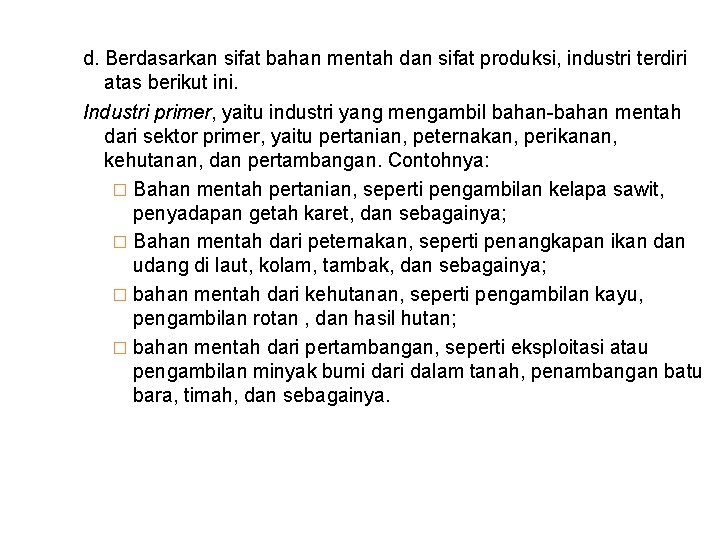 d. Berdasarkan sifat bahan mentah dan sifat produksi, industri terdiri atas berikut ini.

Industri primer, yaitu industri yang mengambil bahan-bahan mentah dari sektor primer, yaitu pertanian, peternakan, perikanan, kehutanan, dan pertambangan. Contohnya:

□ Bahan mentah pertanian, seperti pengambilan kelapa sawit, penyadapan getah karet, dan sebagainya;

□ Bahan mentah dari peternakan, seperti penangkapan ikan dan udang di laut, kolam, tambak, dan sebagainya;

□ bahan mentah dari kehutanan, seperti pengambilan kayu, pengambilan rotan , dan hasil hutan;

□ bahan mentah dari pertambangan, seperti eksploitasi atau pengambilan minyak bumi dari dalam tanah, penambangan batu bara, timah, dan sebagainya.